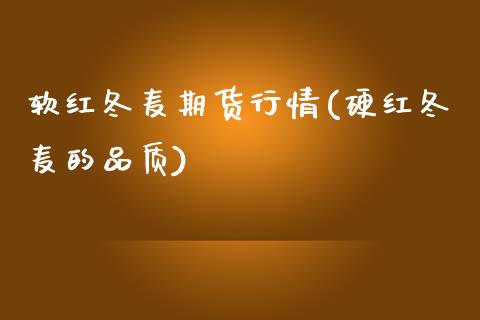 软红冬麦期货行情(硬红冬麦的品质)